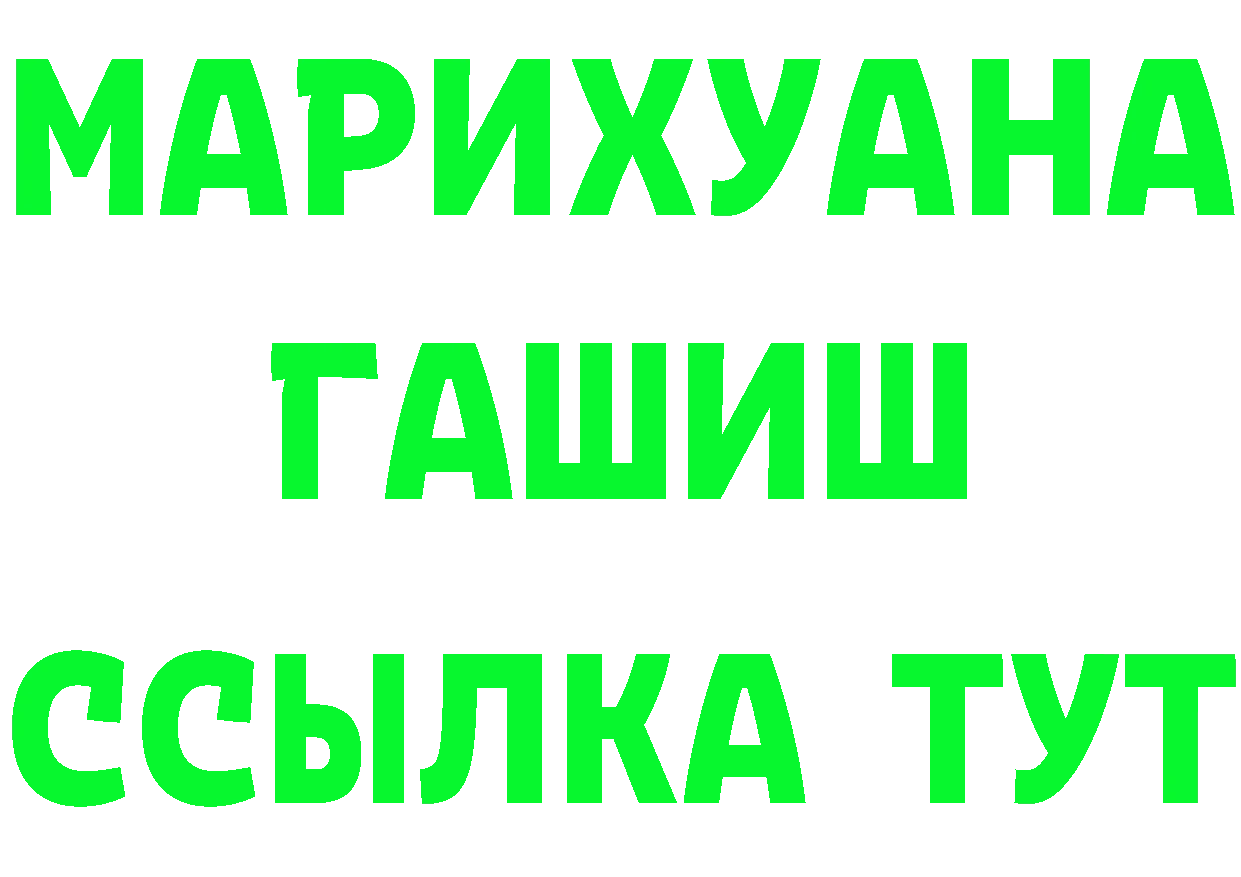 МАРИХУАНА
ГАШИШ
ССЫЛКА ТУТ